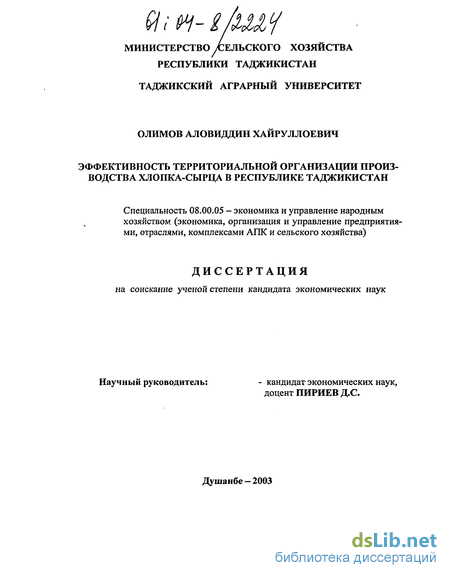 61:04-8/2224

МИНИСТЕРСТВО СЕЛЬСКОГО ХОЗЯЙСТВА РЕСПУБЛИКИ ТАДЖИКИСТАН

ТАДЖИКСКИЙ АГРАРНЫЙ УНИВЕРСИТЕТ

ОЛИМОВ АЛОВИДДИН ХАЙРУЛЛОЕВИЧ

ЭФФЕКТИВНОСТЬ ТЕРРИТОРИАЛЬНОЙ ОРГАНИЗАЦИИ ПРОИЗВОДСТВА ХЛОПКА-СЫРЦА В РЕСПУБЛИКЕ ТАДЖИКИСТАН

Специальность 08.00.05 – экономика и управление народным хозяйством (экономика, организация и управление предприятиями, отраслями, комплексами АПК и сельского хозяйства)

ДИССЕРТАЦИЯ

на соискание ученой степени кандидата экономических наук

Научный руководитель: - кандидат экономических наук, доцент ПИРИЕВ Д.С.

Душанбе – 2003

dsLib.net
библиотека диссертаций